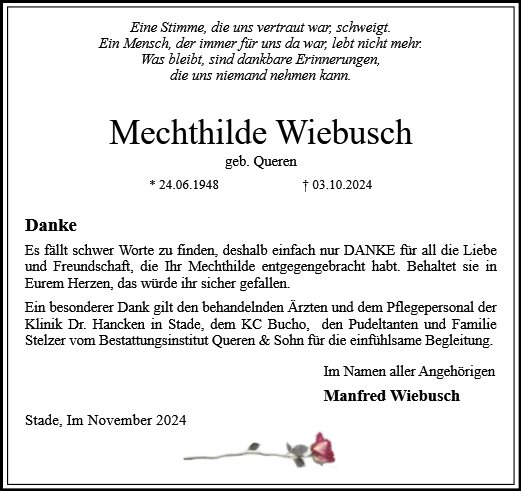 Eine Stimme, die uns vertraut war, schweigt.
Ein Mensch, der immer für uns da war, lebt nicht mehr.
Was bleibt, sind dankbare Erinnerungen,
die uns niemand nehmen kann.

Mechthilde Wiebusch

geb. Queren

* 24.06.1948 † 03.10.2024

Danke

Es fällt schwer Worte zu finden, deshalb einfach nur DANKE für all die Liebe und Freundschaft, die Ihr Mechthilde entgegengebracht habt. Behaltet sie in Eurem Herzen, das würde ihr sicher gefallen.

Ein besonderer Dank gilt den behandelnden Ärzten und dem Pflegepersonal der Klinik Dr. Hancken in Stade, dem KC Bucho, den Pudeltanten und Familie Stelzer vom Bestattungsinstitut Queren & Sohn für die einfühlsame Begleitung.

Im Namen aller Angehörigen

Manfred Wiebusch

Stade, Im November 2024